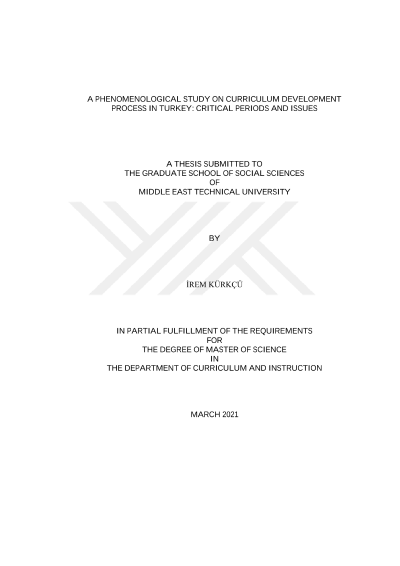 A PHENOMENOLOGICAL STUDY ON CURRICULUM DEVELOPMENT
PROCESS IN TURKEY: CRITICAL PERIODS AND ISSUES

A THESIS SUBMITTED TO
THE GRADUATE SCHOOL OF SOCIAL SCIENCES
OF
MIDDLE EAST TECHNICAL UNIVERSITY

BY

İREM KÜRKÇÜ

IN PARTIAL FULFILLMENT OF THE REQUIREMENTS
FOR
THE DEGREE OF MASTER OF SCIENCE
IN
THE DEPARTMENT OF CURRICULUM AND INSTRUCTION

MARCH 2021